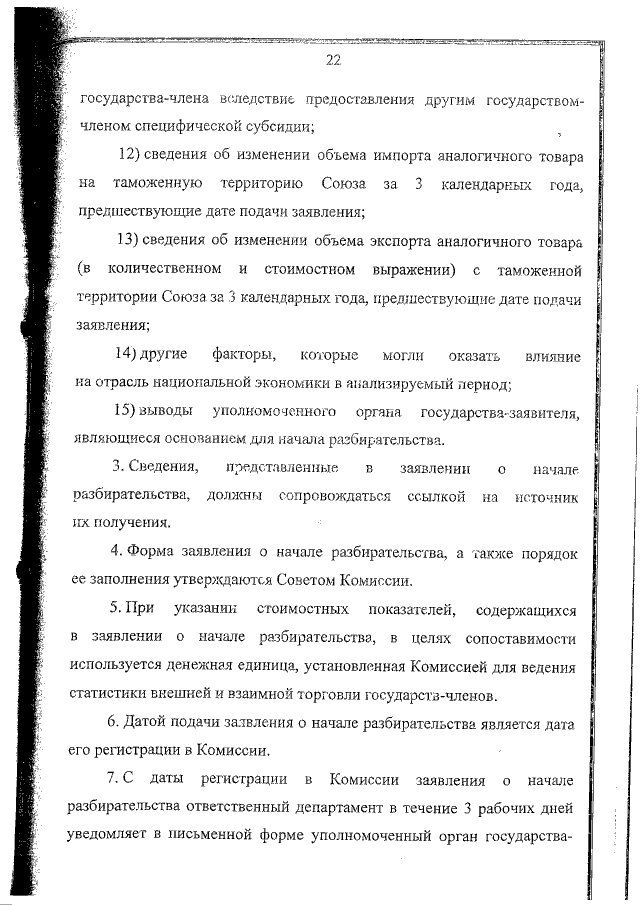 22

государства-члена вследствие предоставления другим государством-членом специфической субсидии;

12) сведения об изменении объема импорта аналогичного товара на таможенную территорию Союза за 3 календарных года, предшествующие дате подачи заявления;

13) сведения об изменении объема экспорта аналогичного товара (в количественном и стоимостном выражении) с таможенной территории Союза за 3 календарных года, предшествующие дате подачи заявления;

14) другие факторы, которые могли оказать влияние на отрасль национальной экономики в анализируемый период;

15) выводы уполномоченного органа государства-заявителя, являющиеся основанием для начала разбирательства.

3. Сведения, представленные в заявлении о начале разбирательства, должны сопровождаться ссылкой на источник их получения.

4. Форма заявления о начале разбирательства, а также порядок ее заполнения утверждаются Советом Комиссии.

5. При указании стоимостных показателей, содержащихся в заявлении о начале разбирательства, в целях сопоставимости используется денежная единица, установленная Комиссией для ведения статистики внешней и взаимной торговли государств-членов.

6. Датой подачи заявления о начале разбирательства является дата его регистрации в Комиссии.

7. С даты регистрации в Комиссии заявления о начале разбирательства ответственный департамент в течение 3 рабочих дней уведомляет в письменной форме уполномоченный орган государства-